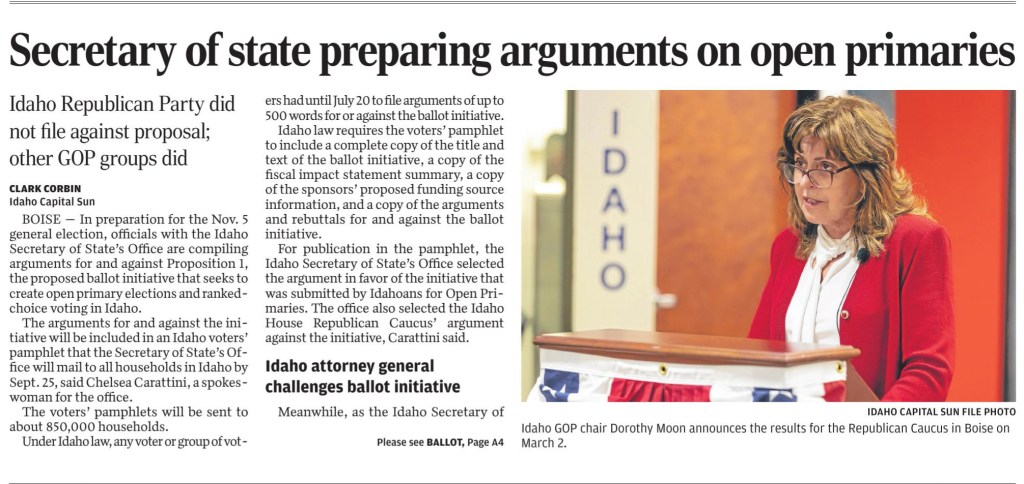 Secretary of state preparing arguments on open primaries

Idaho Republican Party did not file against proposal; other GOP groups did

CLARK CORBIN
Idaho Capital Sun

BOISE — In preparation for the Nov. 5 general election, officials with the Idaho Secretary of State's Office are compiling arguments for and against Proposition 1, the proposed ballot initiative that seeks to create open primary elections and ranked-choice voting in Idaho.

The arguments for and against the initiative will be included in an Idaho voters' pamphlet that the Secretary of State's Office will mail to all households in Idaho by Sept. 25, said Chelsea Carattini, a spokeswoman for the office.

The voters' pamphlets will be sent to about 850,000 households.

Under Idaho law, any voter or group of voters had until July 20 to file arguments of up to 500 words for or against the ballot initiative.

Idaho law requires the voters' pamphlet to include a complete copy of the title and text of the ballot initiative, a copy of the fiscal impact statement summary, a copy of the sponsors' proposed funding source information, and a copy of the arguments and rebuttals for and against the ballot initiative.

For publication in the pamphlet, the Idaho Secretary of State's Office selected the argument in favor of the initiative that was submitted by Idahoans for Open Primaries. The office also selected the Idaho House Republican Caucus' argument against the initiative, Carattini said.

Idaho attorney general challenges ballot initiative

Meanwhile, as the Idaho Secretary of

Please see BALLOT, Page A4

IDAHO

IDAHO CAPITAL SUN FILE PHOTO
Idaho GOP chair Dorothy Moon announces the results for the Republican Caucus in Boise on March 2.